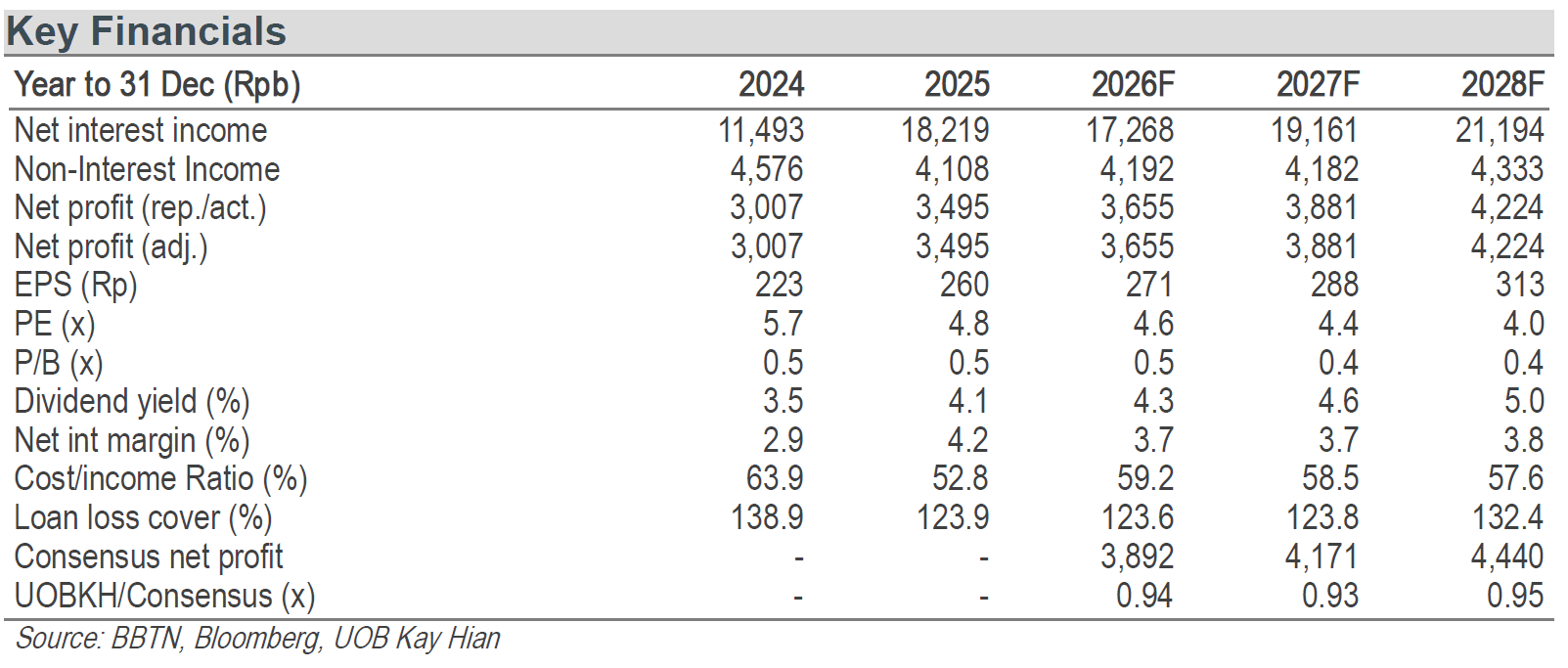 Key Financials

| Year to 31 Dec (Rpb) | 2024 | 2025 | 2026F | 2027F | 2028F |
|---|---|---|---|---|---|
| Net interest income | 11,493 | 18,219 | 17,268 | 19,161 | 21,194 |
| Non-Interest Income | 4,576 | 4,108 | 4,192 | 4,182 | 4,333 |
| Net profit (rep./act.) | 3,007 | 3,495 | 3,655 | 3,881 | 4,224 |
| Net profit (adj.) | 3,007 | 3,495 | 3,655 | 3,881 | 4,224 |
| EPS (Rp) | 223 | 260 | 271 | 288 | 313 |
| PE (x) | 5.7 | 4.8 | 4.6 | 4.4 | 4.0 |
| P/B (x) | 0.5 | 0.5 | 0.5 | 0.4 | 0.4 |
| Dividend yield (%) | 3.5 | 4.1 | 4.3 | 4.6 | 5.0 |
| Net int margin (%) | 2.9 | 4.2 | 3.7 | 3.7 | 3.8 |
| Cost/income Ratio (%) | 63.9 | 52.8 | 59.2 | 58.5 | 57.6 |
| Loan loss cover (%) | 138.9 | 123.9 | 123.6 | 123.8 | 132.4 |
| Consensus net profit | - | - | 3,892 | 4,171 | 4,440 |
| UOBKH/Consensus (x) | - | - | 0.94 | 0.93 | 0.95 |

Source: BBTN, Bloomberg, UOB Kay Hian